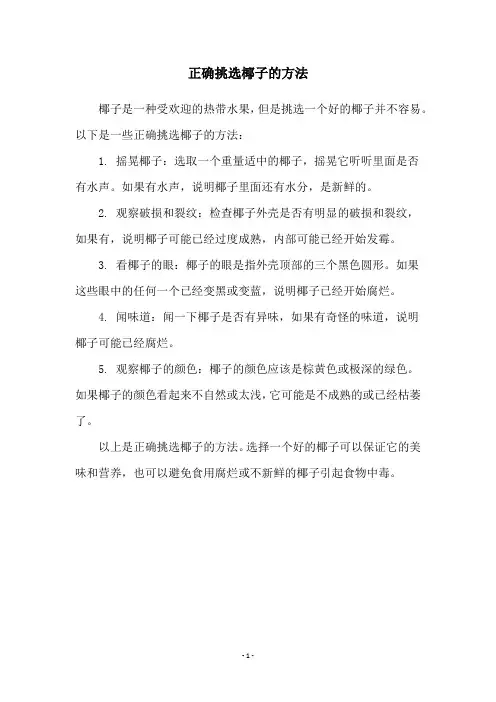 正确挑选椰子的方法

椰子是一种受欢迎的热带水果，但是挑选一个好的椰子并不容易。以下是一些正确挑选椰子的方法：

1. 摇晃椰子：选取一个重量适中的椰子，摇晃它听听里面是否有水声。如果有水声，说明椰子里面还有水分，是新鲜的。

2. 观察破损和裂纹：检查椰子外壳是否有明显的破损和裂纹，如果有，说明椰子可能已经过度成熟，内部可能已经开始发霉。

3. 看椰子的眼：椰子的眼是指外壳顶部的三个黑色圆形。如果这些眼中的任何一个已经变黑或变蓝，说明椰子已经开始腐烂。

4. 闻味道：闻一下椰子是否有异味，如果有奇怪的味道，说明椰子可能已经腐烂。

5. 观察椰子的颜色：椰子的颜色应该是棕黄色或极深的绿色。如果椰子的颜色看起来不自然或太浅，它可能是不成熟的或已经枯萎了。

以上是正确挑选椰子的方法。选择一个好的椰子可以保证它的美味和营养，也可以避免食用腐烂或不新鲜的椰子引起食物中毒。

- 1 -